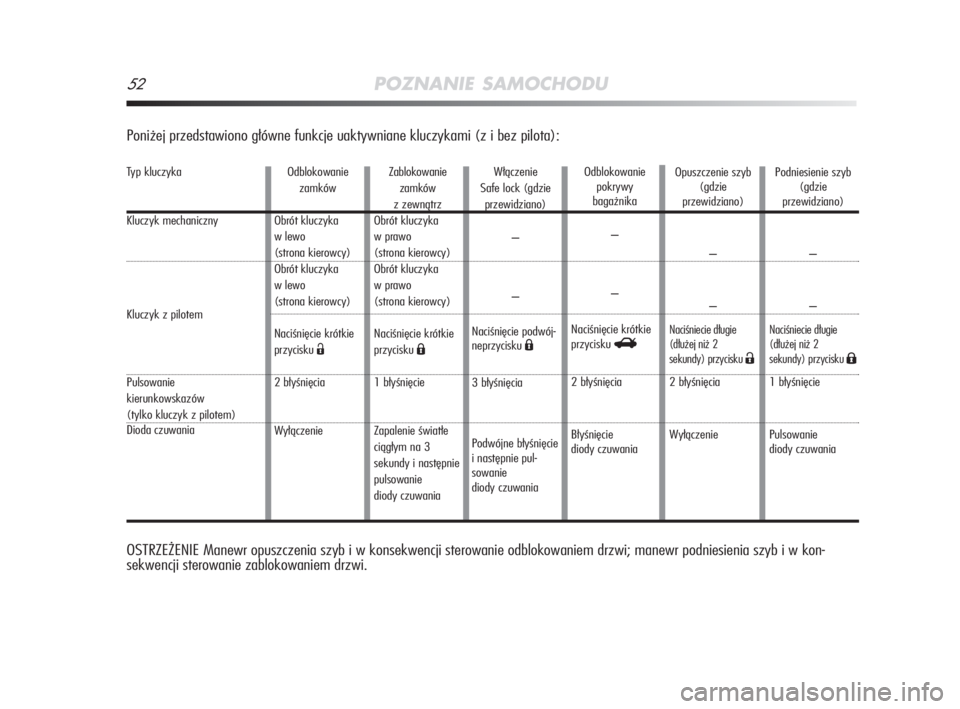 52 POZNANIE SAMOCHODU

Poniżej przedstawiono główne funkcje uaktywniane kluczykami (z i bez pilota):

| Typ kluczyka | Odblokowanie zamków | Zablokowanie zamków z zewnątrz | Włączenie Safe lock (gdzie przewidziano) | Odblokowanie pokrywy bagażnika | Opuszczenie szyb (gdzie przewidziano) | Podniesienie szyb (gdzie przewidziano) |
|---|---|---|---|---|---|---|
| Kluczyk mechaniczny | Obrót kluczyka w lewo (strona kierowcy) | Obrót kluczyka w prawo (strona kierowcy) | – | – | – | – |
| Kluczyk z pilotem | Obrót kluczyka w lewo (strona kierowcy) | Obrót kluczyka w prawo (strona kierowcy) | – | – | – | – |
| | Naciśnięcie krótkie przycisku | Naciśnięcie krótkie przycisku | Naciśnięcie podwój-neprzycisku | Naciśnięcie krótkie przycisku | Naciśniecie długie (dłużej niż 2 sekundy) przycisku | Naciśniecie długie (dłużej niż 2 sekundy) przycisku |
| Pulsowanie kierunkowskazów (tylko kluczyk z pilotem) | 2 błyśnięcia | 1 błyśnięcie | 3 błyśnięcia | 2 błyśnięcia | 2 błyśnięcia | 1 błyśnięcie |
| Dioda czuwania | Wyłączenie | Zapalenie światłe ciągłym na 3 sekundy i następnie pulsowanie diody czuwania | Podwójne błyśnięcie i następnie pulsowanie diody czuwania | Błyśnięcie diody czuwania | Wyłączenie | Pulsowanie diody czuwania |

OSTRZEŻENIE Manewr opuszczenia szyb i w konsekwencji sterowanie odblokowaniem drzwi; manewr podniesienia szyb i w konsekwencji sterowanie zablokowaniem drzwi.

carmanualsonline.info